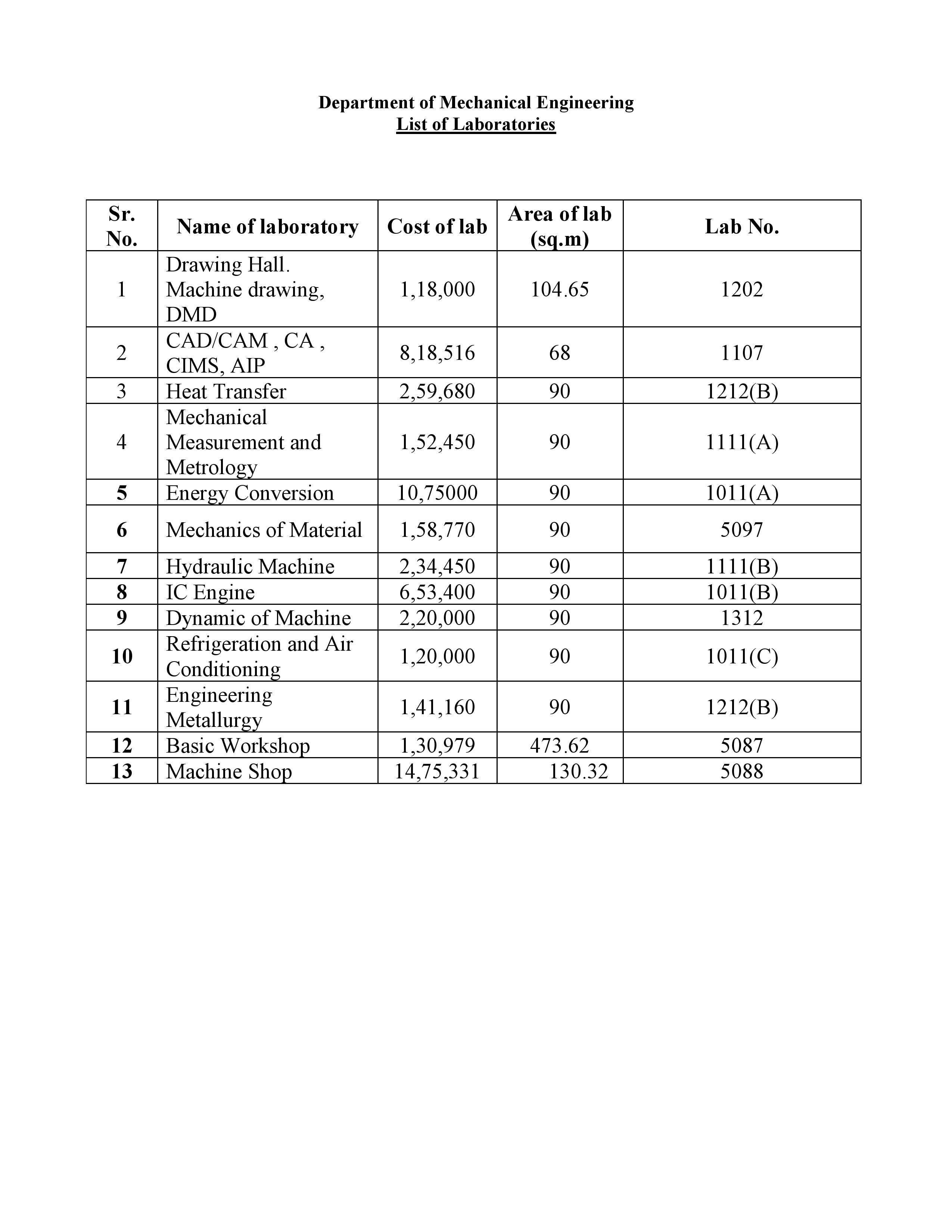 Department of Mechanical Engineering
List of Laboratories

| Sr. No. | Name of laboratory | Cost of lab | Area of lab (sq.m) | Lab No. |
|---|---|---|---|---|
| 1 | Drawing Hall. Machine drawing, DMD | 1,18,000 | 104.65 | 1202 |
| 2 | CAD/CAM , CA , CIMS, AIP | 8,18,516 | 68 | 1107 |
| 3 | Heat Transfer | 2,59,680 | 90 | 1212(B) |
| 4 | Mechanical Measurement and Metrology | 1,52,450 | 90 | 1111(A) |
| 5 | Energy Conversion | 10,75000 | 90 | 1011(A) |
| 6 | Mechanics of Material | 1,58,770 | 90 | 5097 |
| 7 | Hydraulic Machine | 2,34,450 | 90 | 1111(B) |
| 8 | IC Engine | 6,53,400 | 90 | 1011(B) |
| 9 | Dynamic of Machine | 2,20,000 | 90 | 1312 |
| 10 | Refrigeration and Air Conditioning | 1,20,000 | 90 | 1011(C) |
| 11 | Engineering Metallurgy | 1,41,160 | 90 | 1212(B) |
| 12 | Basic Workshop | 1,30,979 | 473.62 | 5087 |
| 13 | Machine Shop | 14,75,331 | 130.32 | 5088 |